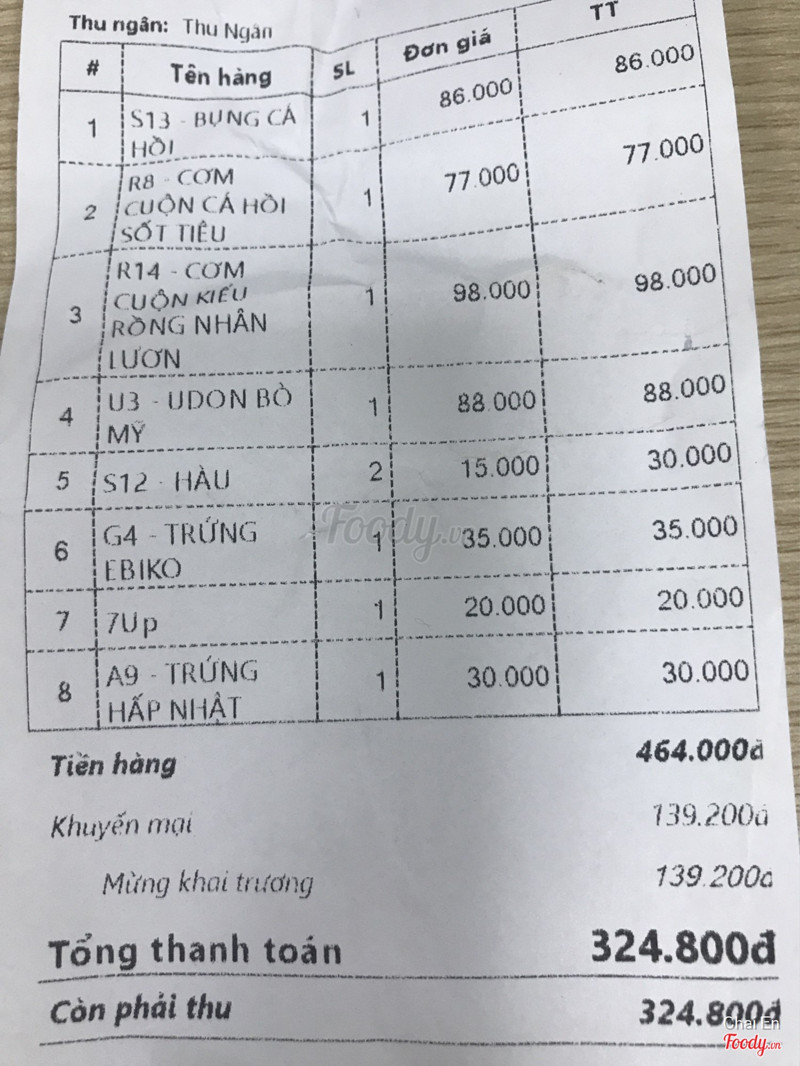 Thu ngân: Thu Ngân

| # | Tên hàng | SL | Đơn giá | TT |
|---|---|---|---|---|
| 1 | S13 - BỤNG CÁ HỒI | 1 | 86.000 | 86.000 |
| 2 | R8 - CƠM CUỘN CÁ HỒI SỐT TIÊU | 1 | 77.000 | 77.000 |
| 3 | R14 - CƠM CUỘN KIỂU RỒNG NHÂN LƯƠN | 1 | 98.000 | 98.000 |
| 4 | U3 - UDON BÒ MỸ | 1 | 88.000 | 88.000 |
| 5 | S12 - HÀU | 2 | 15.000 | 30.000 |
| 6 | G4 - TRỨNG EBIKO | 1 | 35.000 | 35.000 |
| 7 | 7Up | 1 | 20.000 | 20.000 |
| 8 | A9 - TRỨNG HẤP NHẬT | 1 | 30.000 | 30.000 |

Tiền hàng 464.000đ

Khuyến mại 139.200đ

Mừng khai trương 139.200đ

Tổng thanh toán 324.800đ

Còn phải thu 324.800đ

Foody.vn

Char En
Foody.vn